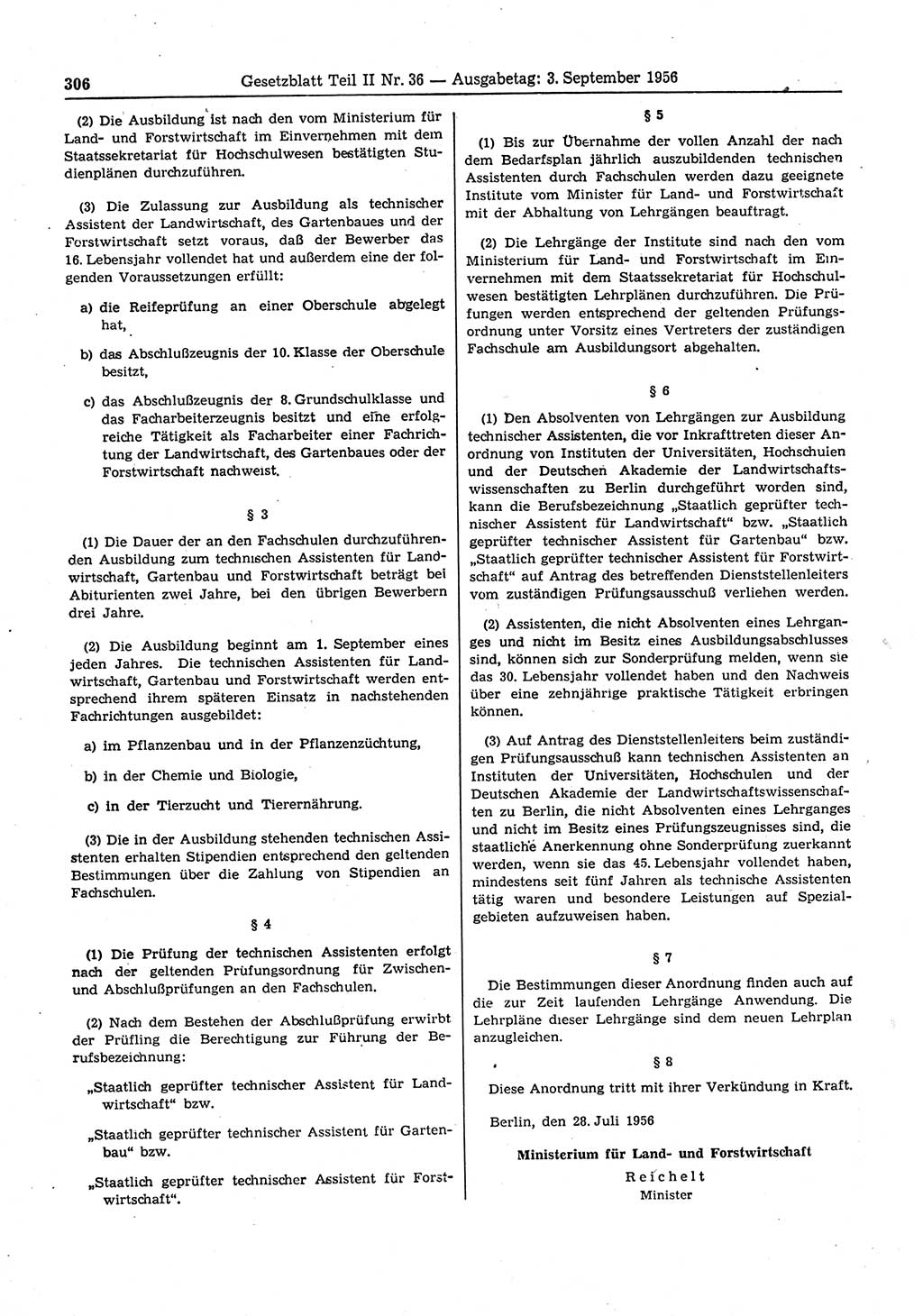 306 Gesetzblatt Teil II Nr. 36 — Ausgabetag: 3. September 1956

(2) Die Ausbildung ist nach den vom Ministerium für Land- und Forstwirtschaft im Einvernehmen mit dem Staatssekretariat für Hochschulwesen bestätigten Studienplänen durchzuführen.

(3) Die Zulassung zur Ausbildung als technischer Assistent der Landwirtschaft, des Gartenbaues und der Forstwirtschaft setzt voraus, daß der Bewerber das 16. Lebensjahr vollendet hat und außerdem eine der folgenden Voraussetzungen erfüllt:

a) die Reifeprüfung an einer Oberschule abgelegt hat,

b) das Abschlußzeugnis der 10. Klasse der Oberschule besitzt,

c) das Abschlußzeugnis der 8. Grundschulklasse und das Facharbeiterzeugnis besitzt und eine erfolgreiche Tätigkeit als Facharbeiter einer Fachrichtung der Landwirtschaft, des Gartenbaues oder der Forstwirtschaft nachweist.

§ 3

(1) Die Dauer der an den Fachschulen durchzuführenden Ausbildung zum technischen Assistenten für Landwirtschaft, Gartenbau und Forstwirtschaft beträgt bei Abiturienten zwei Jahre, bei den übrigen Bewerbern drei Jahre.

(2) Die Ausbildung beginnt am 1. September eines jeden Jahres. Die technischen Assistenten für Landwirtschaft, Gartenbau und Forstwirtschaft werden entsprechend ihrem späteren Einsatz in nachstehenden Fachrichtungen ausgebildet:

a) im Pflanzenbau und in der Pflanzenzüchtung,

b) in der Chemie und Biologie,

c) in der Tierzucht und Tierernährung.

(3) Die in der Ausbildung stehenden technischen Assistenten erhalten Stipendien entsprechend den geltenden Bestimmungen über die Zahlung von Stipendien an Fachschulen.

§ 4

(1) Die Prüfung der technischen Assistenten erfolgt nach der geltenden Prüfungsordnung für Zwischen- und Abschlußprüfungen an den Fachschulen.

(2) Nach dem Bestehen der Abschlußprüfung erwirbt der Prüfling die Berechtigung zur Führung der Berufsbezeichnung:

„Staatlich geprüfter technischer Assistent für Landwirtschaft“ bzw.

„Staatlich geprüfter technischer Assistent für Gartenbau“ bzw.

„Staatlich geprüfter technischer Assistent für Forstwirtschaft“.

§ 5

(1) Bis zur Übernahme der vollen Anzahl der nach dem Bedarfsplan jährlich auszubildenden technischen Assistenten durch Fachschulen werden dazu geeignete Institute vom Minister für Land- und Forstwirtschaft mit der Abhaltung von Lehrgängen beauftragt.

(2) Die Lehrgänge der Institute sind nach den vom Ministerium für Land- und Forstwirtschaft im Einvernehmen mit dem Staatssekretariat für Hochschulwesen bestätigten Lehrplänen durchzuführen. Die Prüfungen werden entsprechend der geltenden Prüfungsordnung unter Vorsitz eines Vertreters der zuständigen Fachschule am Ausbildungsort abgehalten.

§ 6

(1) Den Absolventen von Lehrgängen zur Ausbildung technischer Assistenten, die vor Inkrafttreten dieser Anordnung von Instituten der Universitäten, Hochschulen und der Deutschen Akademie der Landwirtschaftswissenschaften zu Berlin durchgeführt worden sind, kann die Berufsbezeichnung „Staatlich geprüfter technischer Assistent für Landwirtschaft“ bzw. „Staatlich geprüfter technischer Assistent für Gartenbau“ bzw. „Staatlich geprüfter technischer Assistent für Forstwirtschaft“ auf Antrag des betreffenden Dienststellenleiters vom zuständigen Prüfungsausschuß verliehen werden.

(2) Assistenten, die nicht Absolventen eines Lehrganges und nicht im Besitz eines Ausbildungsabschlusses sind, können sich zur Sonderprüfung melden, wenn sie das 30. Lebensjahr vollendet haben und den Nachweis über eine zehnjährige praktische Tätigkeit erbringen können.

(3) Auf Antrag des Dienststellenleiters beim zuständigen Prüfungsausschuß kann technischen Assistenten an Instituten der Universitäten, Hochschulen und der Deutschen Akademie der Landwirtschaftswissenschaften zu Berlin, die nicht Absolventen eines Lehrganges und nicht im Besitz eines Prüfungszeugnisses sind, die staatliche Anerkennung ohne Sonderprüfung zuerkannt werden, wenn sie das 45. Lebensjahr vollendet haben, mindestens seit fünf Jahren als technische Assistenten tätig waren und besondere Leistungen auf Spezialgebieten aufzuweisen haben.

§ 7

Die Bestimmungen dieser Anordnung finden auch auf die zur Zeit laufenden Lehrgänge Anwendung. Die Lehrpläne dieser Lehrgänge sind dem neuen Lehrplan anzugleichen.

§ 8

Diese Anordnung tritt mit ihrer Verkündung in Kraft.

Berlin, den 28. Juli 1956

Ministerium für Land- und Forstwirtschaft
Reichelt
Minister